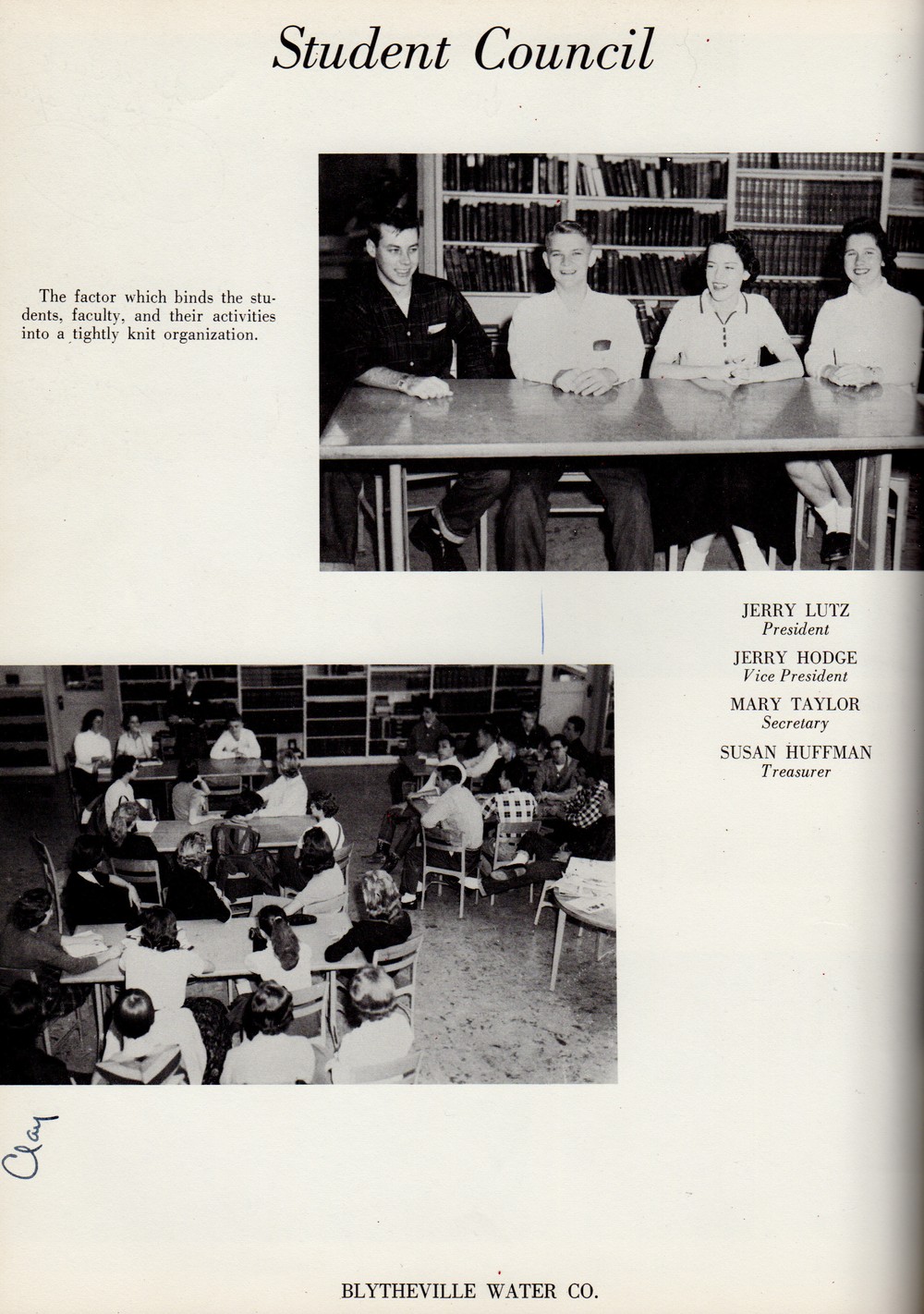 Student Council

The factor which binds the students, faculty, and their activities into a tightly knit organization.

JERRY LUTZ
President

JERRY HODGE
Vice President

MARY TAYLOR
Secretary

SUSAN HUFFMAN
Treasurer

Clay

BLYTHEVILLE WATER CO.